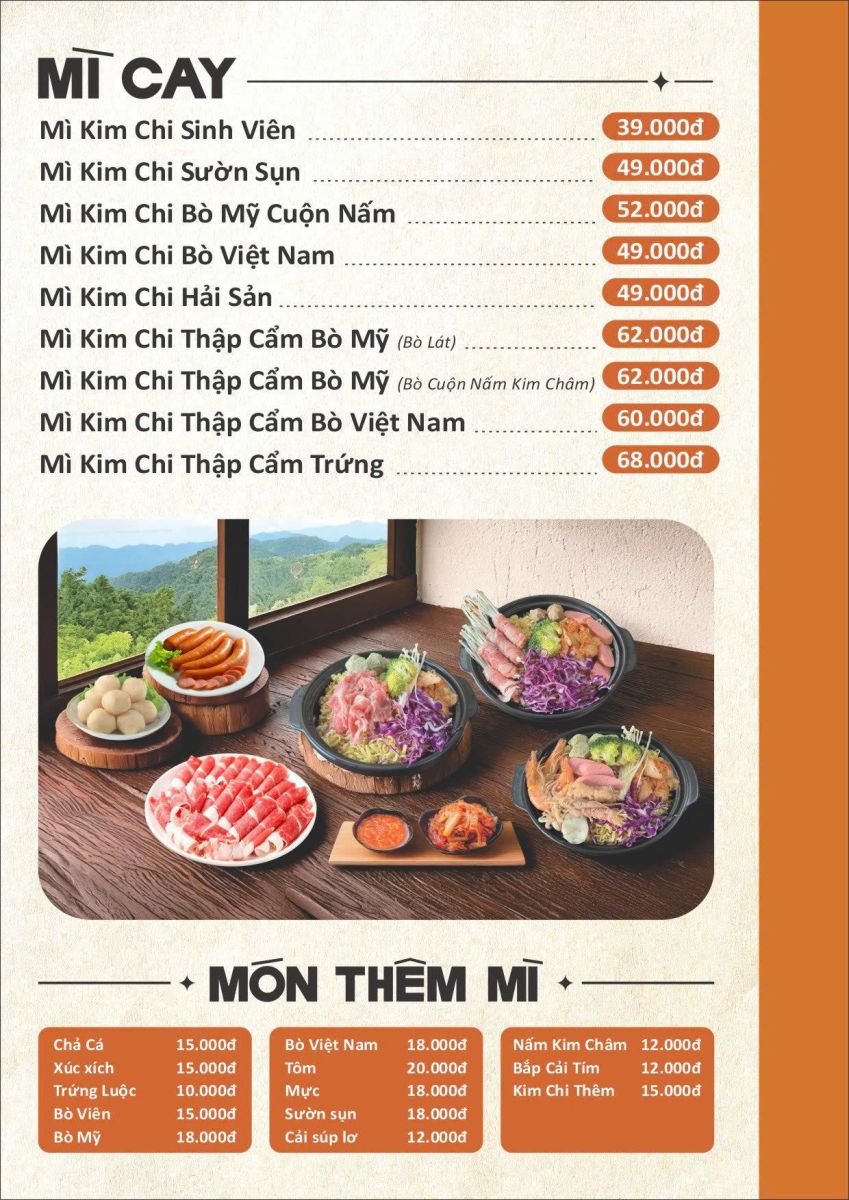 MÌ CAY

Mì Kim Chi Sinh Viên 39.000đ

Mì Kim Chi Sườn Sụn 49.000đ

Mì Kim Chi Bò Mỹ Cuộn Nấm 52.000đ

Mì Kim Chi Bò Việt Nam 49.000đ

Mì Kim Chi Hải Sản 49.000đ

Mì Kim Chi Thập Cẩm Bò Mỹ (Bò Lát) 62.000đ

Mì Kim Chi Thập Cẩm Bò Mỹ (Bò Cuộn Nấm Kim Châm) 62.000đ

Mì Kim Chi Thập Cẩm Bò Việt Nam 60.000đ

Mì Kim Chi Thập Cẩm Trứng 68.000đ

MÓN THÊM MÌ

Chả Cá 15.000đ
Xúc xích 15.000đ
Trứng Luộc 10.000đ
Bò Viên 15.000đ
Bò Mỹ 18.000đ

Bò Việt Nam 18.000đ
Tôm 20.000đ
Mực 18.000đ
Sườn sụn 18.000đ
Cải súp lơ 12.000đ

Nấm Kim Châm 12.000đ
Bắp Cải Tím 12.000đ
Kim Chi Thêm 15.000đ